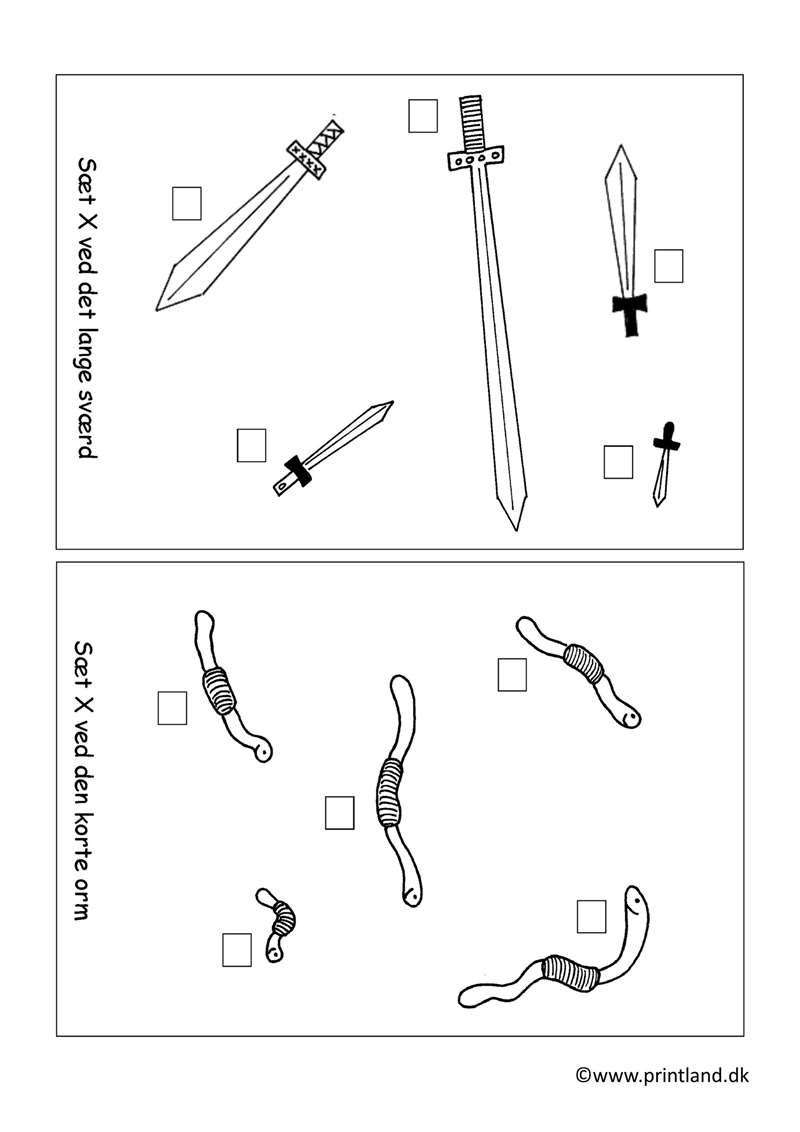 Sæt X ved det lange sværd

Sæt X ved den korte orm

©www.printland.dk